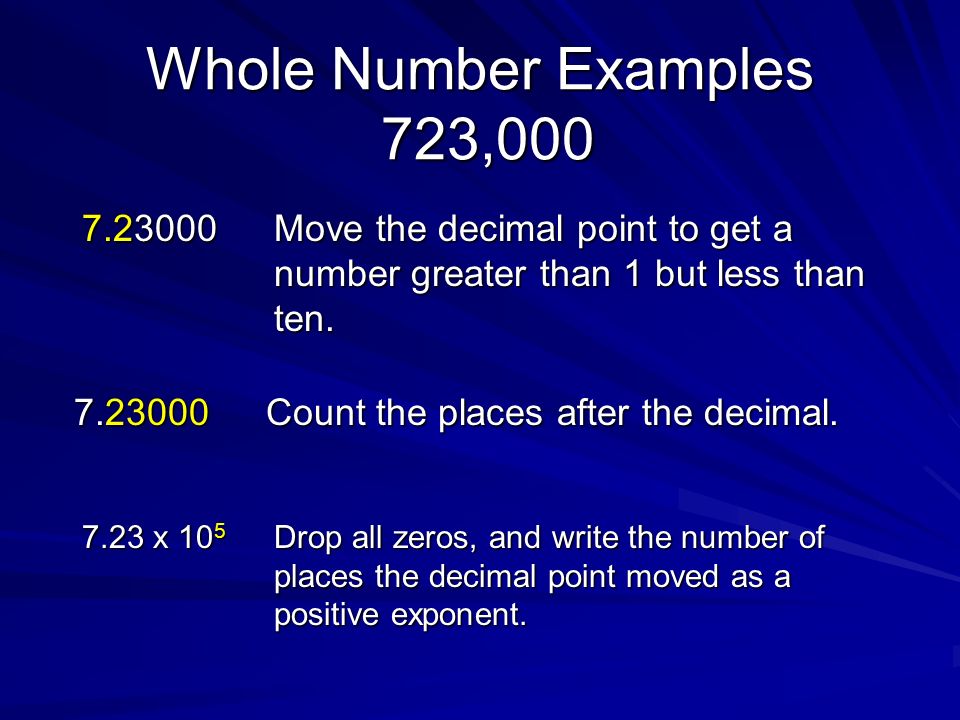 Whole Number Examples
723,000

7.23000 Move the decimal point to get a number greater than 1 but less than ten.

7.23000 Count the places after the decimal.

$7.23 \times 10^5$ Drop all zeros, and write the number of places the decimal point moved as a positive exponent.